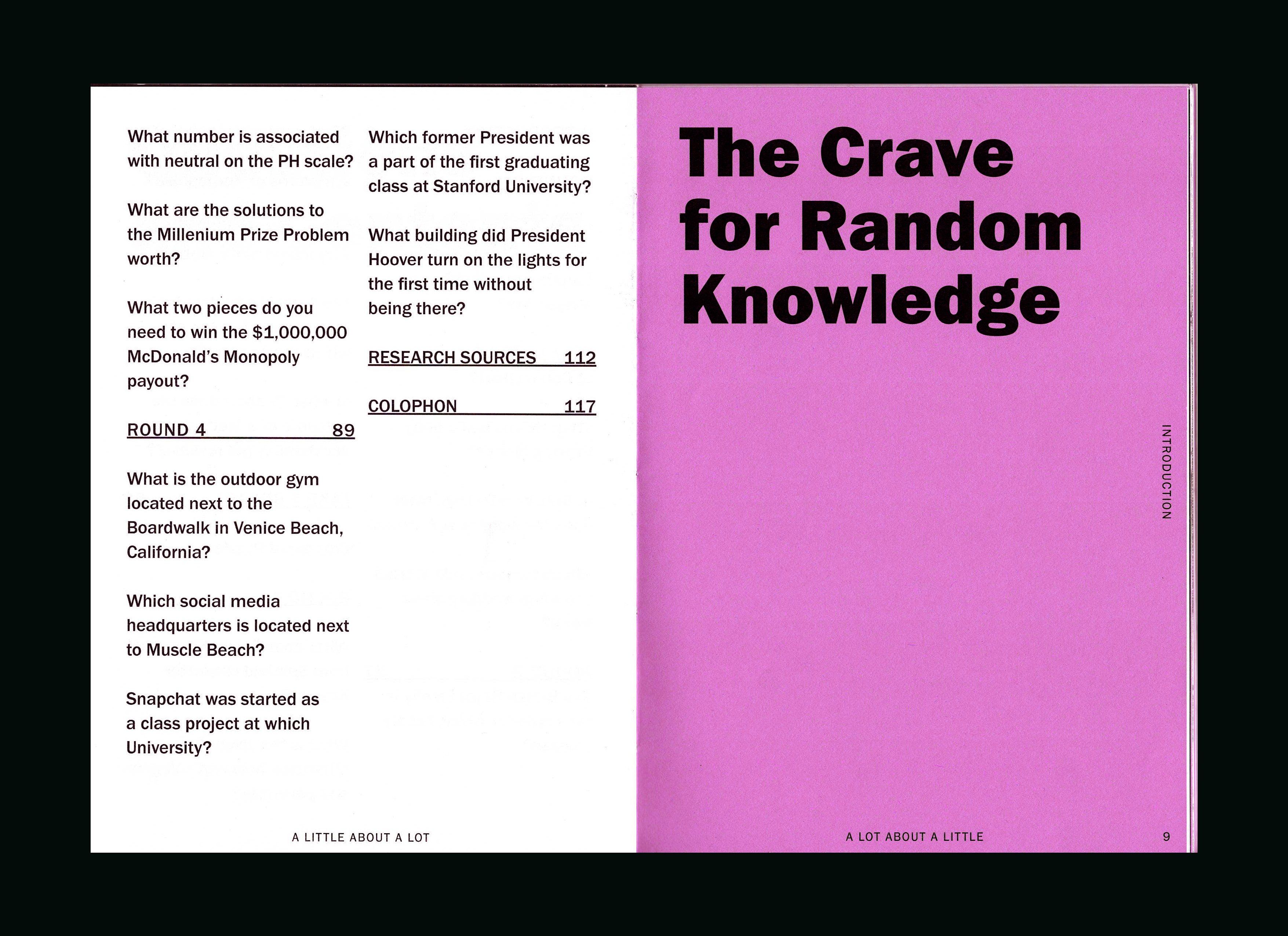 What number is associated with neutral on the PH scale?

What are the solutions to the Millenium Prize Problem worth?

What two pieces do you need to win the $1,000,000 McDonald's Monopoly payout?

ROUND 4 89

What is the outdoor gym located next to the Boardwalk in Venice Beach, California?

Which social media headquarters is located next to Muscle Beach?

Snapchat was started as a class project at which University?

Which former President was a part of the first graduating class at Stanford University?

What building did President Hoover turn on the lights for the first time without being there?

RESEARCH SOURCES 112

COLOPHON 117

A LITTLE ABOUT A LOT

The Crave for Random Knowledge

INTRODUCTION

A LOT ABOUT A LITTLE

9